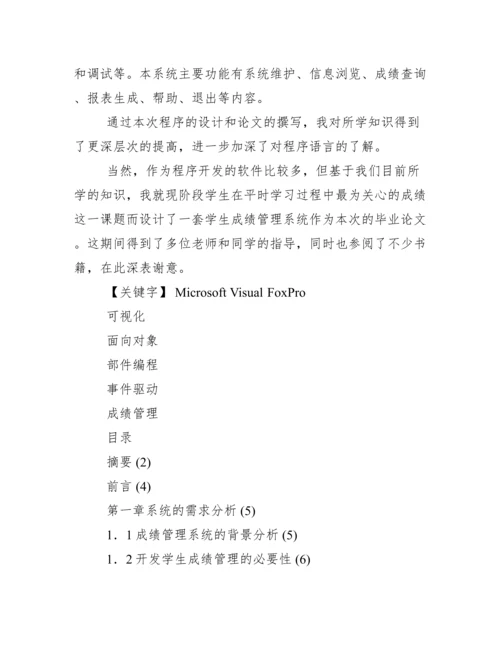 和调试等。本系统主要功能有系统维护、信息浏览、成绩查询、报表生成、帮助、退出等内容。

通过本次程序的设计和论文的撰写，我对所学知识得到了更深层次的提高，进一步加深了对程序语言的了解。

当然，作为程序开发的软件比较多，但基于我们目前所学的知识，我就现阶段学生在平时学习过程中最为关心的成绩这一课题而设计了一套学生成绩管理系统作为本次的毕业论文。这期间得到了多位老师和同学的指导，同时也参阅了不少书籍，在此深表谢意。

【关键字】Microsoft Visual FoxPro

可视化

面向对象

部件编程

事件驱动

成绩管理

目录

摘要 (2)

前言 (4)

第一章系统的需求分析 (5)

1．1 成绩管理系统的背景分析 (5)

1．2 开发学生成绩管理的必要性 (6)